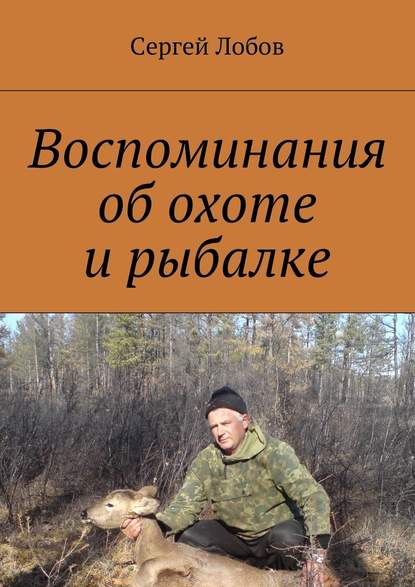 Сергей Лобов

Воспоминания об охоте и рыбалке